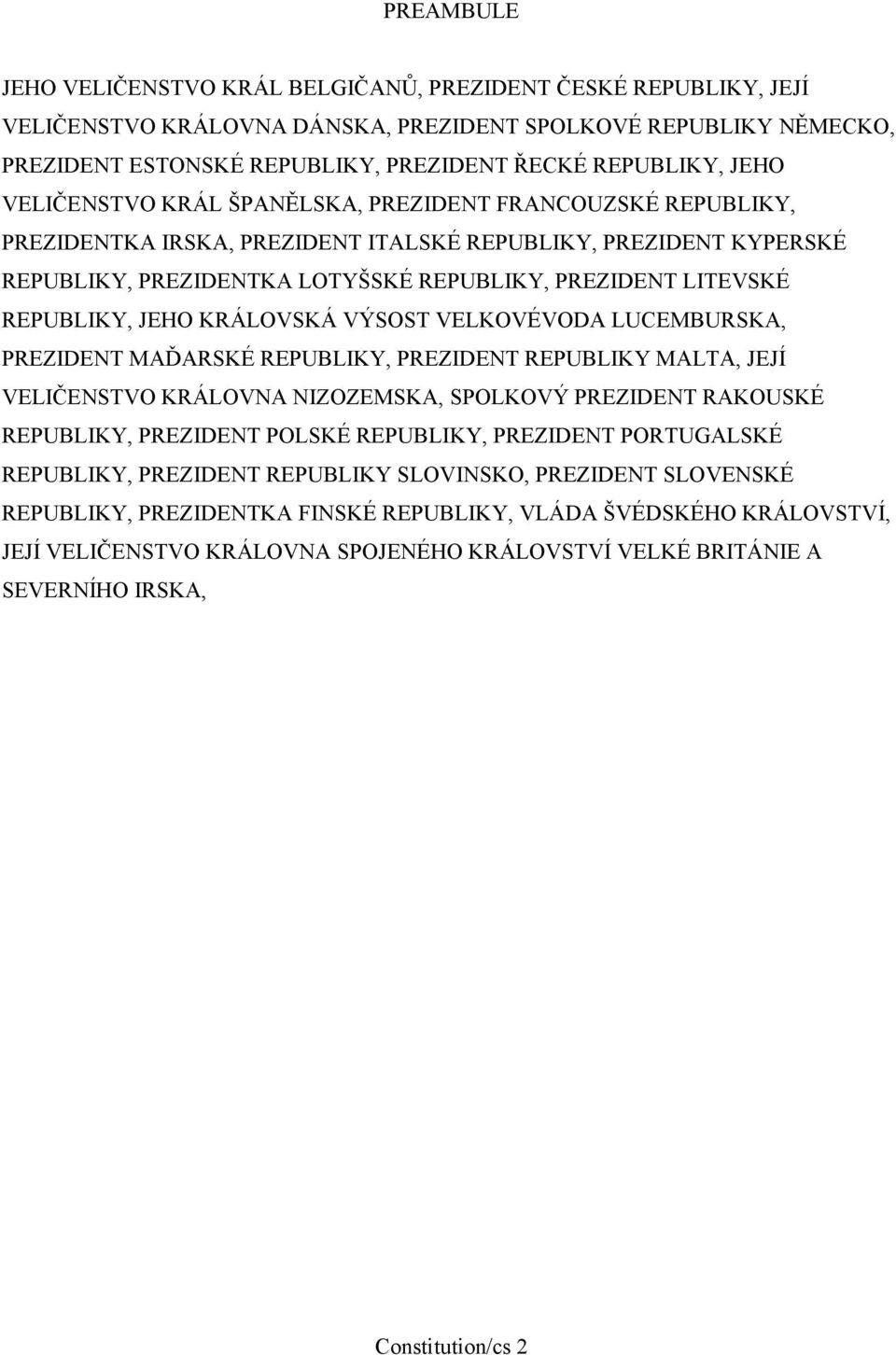 PREAMBULE

JEHO VELIČENSTVO KRÁL BELGIČANŮ, PREZIDENT ČESKÉ REPUBLIKY, JEJÍ VELIČENSTVO KRÁLOVNA DÁNSKA, PREZIDENT SPOLKOVÉ REPUBLIKY NĚMECKO, PREZIDENT ESTONSKÉ REPUBLIKY, PREZIDENT ŘECKÉ REPUBLIKY, JEHO VELIČENSTVO KRÁL ŠPANĚLSKA, PREZIDENT FRANCOUZSKÉ REPUBLIKY, PREZIDENTKA IRSKA, PREZIDENT ITALSKÉ REPUBLIKY, PREZIDENT KYPERSKÉ REPUBLIKY, PREZIDENTKA LOTYŠSKÉ REPUBLIKY, PREZIDENT LITEVSKÉ REPUBLIKY, JEHO KRÁLOVSKÁ VÝSOST VELKOVÉVODA LUCEMBURSKA, PREZIDENT MAĎARSKÉ REPUBLIKY, PREZIDENT REPUBLIKY MALTA, JEJÍ VELIČENSTVO KRÁLOVNA NIZOZEMSKA, SPOLKOVÝ PREZIDENT RAKOUSKÉ REPUBLIKY, PREZIDENT POLSKÉ REPUBLIKY, PREZIDENT PORTUGALSKÉ REPUBLIKY, PREZIDENT REPUBLIKY SLOVINSKO, PREZIDENT SLOVENSKÉ REPUBLIKY, PREZIDENTKA FINSKÉ REPUBLIKY, VLÁDA ŠVÉDSKÉHO KRÁLOVSTVÍ, JEJÍ VELIČENSTVO KRÁLOVNA SPOJENÉHO KRÁLOVSTVÍ VELKÉ BRITÁNIE A SEVERNÍHO IRSKA,

Constitution/cs 2